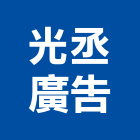 光丞
廣告